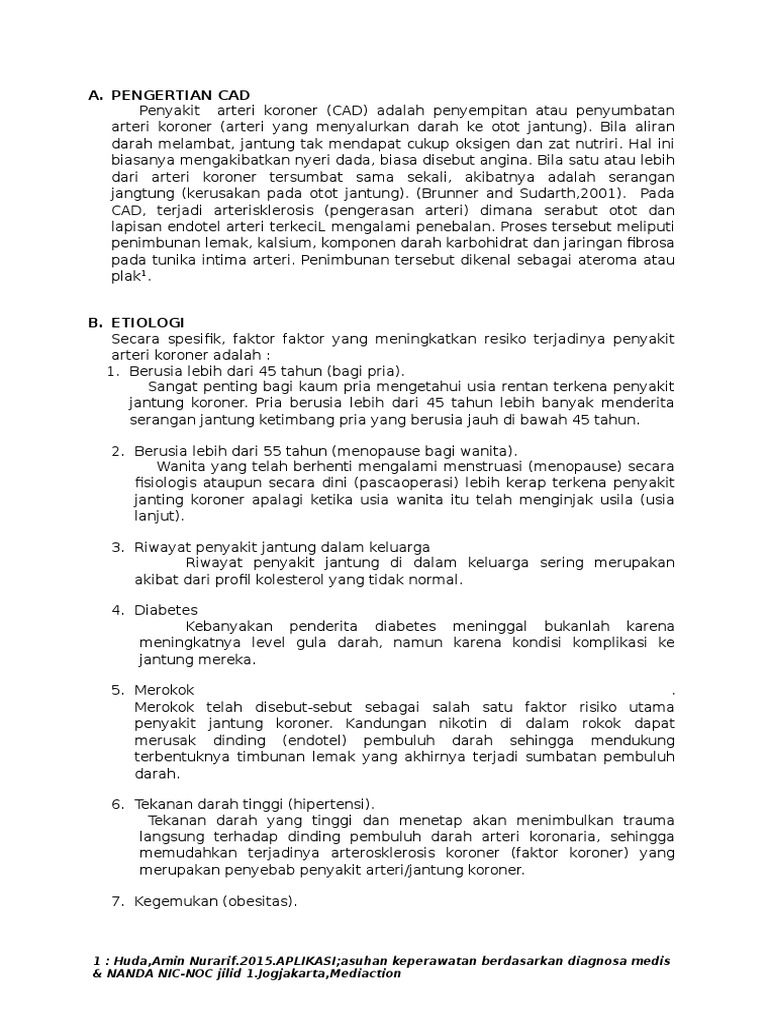 A. PENGERTIAN CAD

Penyakit arteri koroner (CAD) adalah penyempitan atau penyumbatan arteri koroner (arteri yang menyalurkan darah ke otot jantung). Bila aliran darah melambat, jantung tak mendapat cukup oksigen dan zat nutriri. Hal ini biasanya mengakibatkan nyeri dada, biasa disebut angina. Bila satu atau lebih dari arteri koroner tersumbat sama sekali, akibatnya adalah serangan jangtung (kerusakan pada otot jantung). (Brunner and Sudarth,2001). Pada CAD, terjadi arterisklerosis (pengerasan arteri) dimana serabut otot dan lapisan endotel arteri terkeciL mengalami penebalan. Proses tersebut meliputi penimbunan lemak, kalsium, komponen darah karbohidrat dan jaringan fibrosa pada tunika intima arteri. Penimbunan tersebut dikenal sebagai ateroma atau plak$^1$.

B. ETIOLOGI

Secara spesifik, faktor faktor yang meningkatkan resiko terjadinya penyakit arteri koroner adalah :

1. Berusia lebih dari 45 tahun (bagi pria).
Sangat penting bagi kaum pria mengetahui usia rentan terkena penyakit jantung koroner. Pria berusia lebih dari 45 tahun lebih banyak menderita serangan jantung ketimbang pria yang berusia jauh di bawah 45 tahun.

2. Berusia lebih dari 55 tahun (menopause bagi wanita).
Wanita yang telah berhenti mengalami menstruasi (menopause) secara fisiologis ataupun secara dini (pascaoperasi) lebih kerap terkena penyakit janting koroner apalagi ketika usia wanita itu telah menginjak usila (usia lanjut).

3. Riwayat penyakit jantung dalam keluarga
Riwayat penyakit jantung di dalam keluarga sering merupakan akibat dari profil kolesterol yang tidak normal.

4. Diabetes
Kebanyakan penderita diabetes meninggal bukanlah karena meningkatnya level gula darah, namun karena kondisi komplikasi ke jantung mereka.

5. Merokok .
Merokok telah disebut-sebut sebagai salah satu faktor risiko utama penyakit jantung koroner. Kandungan nikotin di dalam rokok dapat merusak dinding (endotel) pembuluh darah sehingga mendukung terbentuknya timbunan lemak yang akhirnya terjadi sumbatan pembuluh darah.

6. Tekanan darah tinggi (hipertensi).
Tekanan darah yang tinggi dan menetap akan menimbulkan trauma langsung terhadap dinding pembuluh darah arteri koronaria, sehingga memudahkan terjadinya arterosklerosis koroner (faktor koroner) yang merupakan penyebab penyakit arteri/jantung koroner.

7. Kegemukan (obesitas).

1 : Huda,Amin Nurarif.2015.APLIKASI;asuhan keperawatan berdasarkan diagnosa medis & NANDA NIC-NOC jilid 1.Jogjakarta,Mediaction